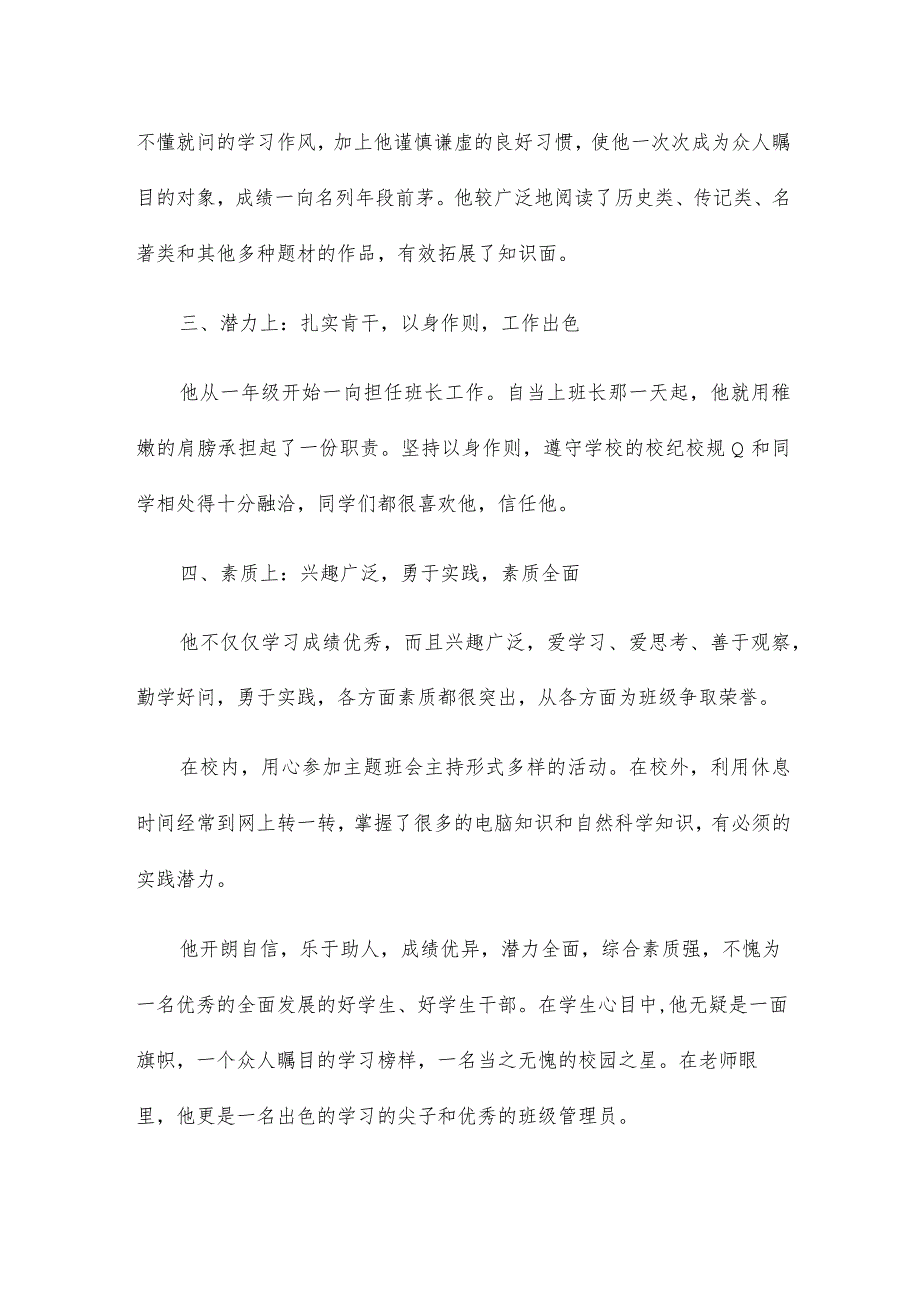 不懂就问的学习作风，加上他谨慎谦虚的良好习惯，使他一次次成为众人瞩目的对象，成绩一向名列年段前茅。他较广泛地阅读了历史类、传记类、名著类和其他多种题材的作品，有效拓展了知识面。

三、潜力上：扎实肯干，以身作则，工作出色

他从一年级开始一向担任班长工作。自当上班长那一天起，他就用稚嫩的肩膀承担起了一份职责。坚持以身作则，遵守学校的校纪校规Q和同学相处得十分融洽，同学们都很喜欢他，信任他。

四、素质上：兴趣广泛，勇于实践，素质全面

他不仅仅学习成绩优秀，而且兴趣广泛，爱学习、爱思考、善于观察，勤学好问，勇于实践，各方面素质都很突出，从各方面为班级争取荣誉。

在校内，用心参加主题班会主持形式多样的活动。在校外，利用休息时间经常到网上转一转，掌握了很多的电脑知识和自然科学知识，有必须的实践潜力。

他开朗自信，乐于助人，成绩优异，潜力全面，综合素质强，不愧为一名优秀的全面发展的好学生、好学生干部。在学生心目中，他无疑是一面旗帜，一个众人瞩目的学习榜样，一名当之无愧的校园之星。在老师眼里，他更是一名出色的学习的尖子和优秀的班级管理员。